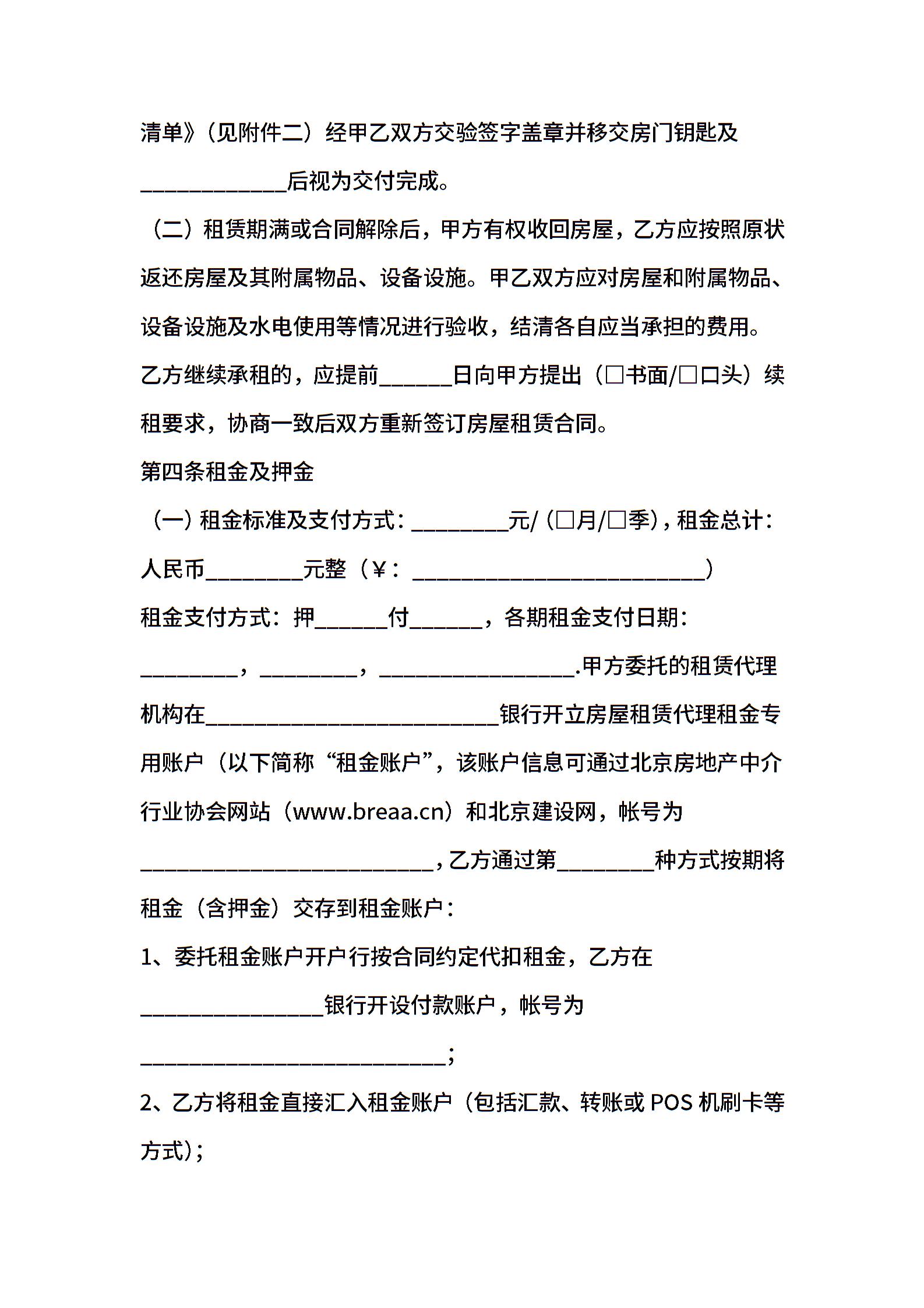 清单》（见附件二）经甲乙双方交验签字盖章并移交房门钥匙及____________后视为交付完成。

（二）租赁期满或合同解除后，甲方有权收回房屋，乙方应按照原状返还房屋及其附属物品、设备设施。甲乙双方应对房屋和附属物品、设备设施及水电使用等情况进行验收，结清各自应当承担的费用。乙方继续承租的，应提前______日向甲方提出（□书面/□口头）续租要求，协商一致后双方重新签订房屋租赁合同。

第四条租金及押金

（一）租金标准及支付方式：________元/（□月/□季），租金总计：人民币________元整（¥：________________________）

租金支付方式：押______付______，各期租金支付日期：________，________，________________.甲方委托的租赁代理机构在________________________银行开立房屋租赁代理租金专用账户（以下简称“租金账户”，该账户信息可通过北京房地产中介行业协会网站（www.breaa.cn）和北京建设网，帐号为________________________，乙方通过第________种方式按期将租金（含押金）交存到租金账户：

1、委托租金账户开户行按合同约定代扣租金，乙方在_______________银行开设付款账户，帐号为_________________________；

2、乙方将租金直接汇入租金账户（包括汇款、转账或 POS 机刷卡等方式）；